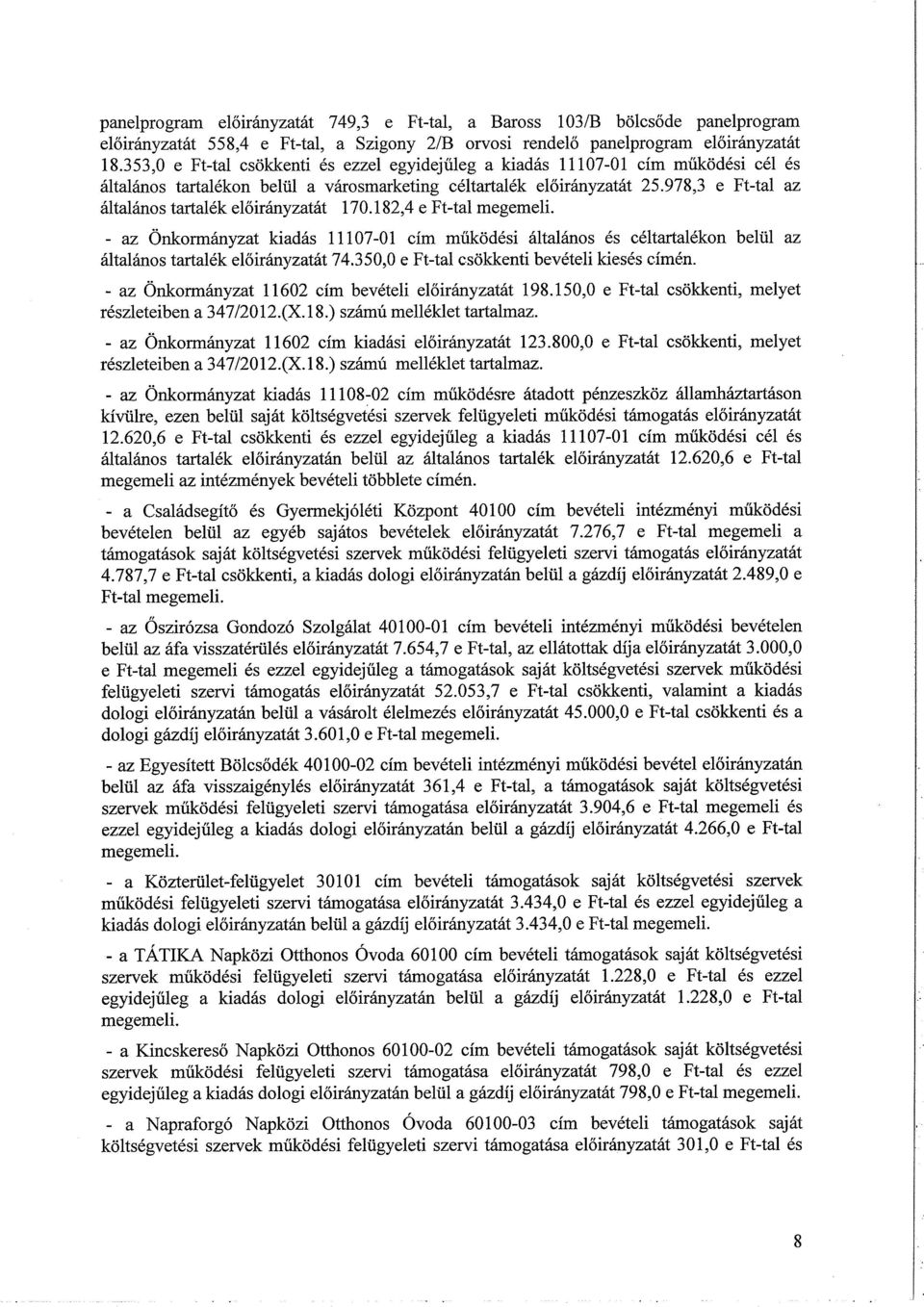 panelprogram előirányzatát 749,3 e Ft-tal, a Baross 103/B bölcsőde panelprogram előirányzatát 558,4 e Ft-tal, a Szigony 2/B orvosi rendelő panelprogram előirányzatát 18.353,0 e Ft-tal csökkenti és ezzel egyidejűleg a kiadás 11107-01 cím működési cél és általános tartalékon belül a városmarketing céltartalék előirányzatát 25.978,3 e Ft-tal az általános tartalék előirányzatát 170.182,4 e Ft-tal megemeli.

- az Önkormányzat kiadás 11107-01 cím működési általános és céltartalékon belül az általános tartalék előirányzatát 74.350,0 e Ft-tal csökkenti bevételi kiesés címén.

- az Önkormányzat 11602 cím bevételi előirányzatát 198.150,0 e Ft-tal csökkenti, melyet részleteiben a 347/2012.(X.18.) számú melléklet tartalmaz.

- az Önkormányzat 11602 cím kiadási előirányzatát 123.800,0 e Ft-tal csökkenti, melyet részleteiben a 347/2012.(X.18.) számú melléklet tartalmaz.

- az Önkormányzat kiadás 11108-02 cím működésre átadott pénzeszköz államháztartáson kívülre, ezen belül saját költségvetési szervek felügyeleti működési támogatás előirányzatát 12.620,6 e Ft-tal csökkenti és ezzel egyidejűleg a kiadás 11107-01 cím működési cél és általános tartalék előirányzatán belül az általános tartalék előirányzatát 12.620,6 e Ft-tal megemeli az intézmények bevételi többlete címén.

- a Családsegítő és Gyermekjóléti Központ 40100 cím bevételi intézményi működési bevételen belül az egyéb sajátos bevételek előirányzatát 7.276,7 e Ft-tal megemeli a támogatások saját költségvetési szervek működési felügyeleti szervi támogatás előirányzatát 4.787,7 e Ft-tal csökkenti, a kiadás dologi előirányzatán belül a gázdíj előirányzatát 2.489,0 e Ft-tal megemeli.

- az Őszirózsa Gondozó Szolgálat 40100-01 cím bevételi intézményi működési bevételen belül az áfa visszatérülés előirányzatát 7.654,7 e Ft-tal, az ellátottak díja előirányzatát 3.000,0 e Ft-tal megemeli és ezzel egyidejűleg a támogatások saját költségvetési szervek működési felügyeleti szervi támogatás előirányzatát 52.053,7 e Ft-tal csökkenti, valamint a kiadás dologi előirányzatán belül a vásárolt élelmezés előirányzatát 45.000,0 e Ft-tal csökkenti és a dologi gázdíj előirányzatát 3.601,0 e Ft-tal megemeli.

- az Egyesített Bölcsődék 40100-02 cím bevételi intézményi működési bevétel előirányzatán belül az áfa visszaigénylés előirányzatát 361,4 e Ft-tal, a támogatások saját költségvetési szervek működési felügyeleti szervi támogatása előirányzatát 3.904,6 e Ft-tal megemeli és ezzel egyidejűleg a kiadás dologi előirányzatán belül a gázdíj előirányzatát 4.266,0 e Ft-tal megemeli.

- a Közterület-felügyelet 30101 cím bevételi támogatások saját költségvetési szervek működési felügyeleti szervi támogatása előirányzatát 3.434,0 e Ft-tal és ezzel egyidejűleg a kiadás dologi előirányzatán belül a gázdíj előirányzatát 3.434,0 e Ft-tal megemeli.

- a TÁTIKA Napközi Otthonos Óvoda 60100 cím bevételi támogatások saját költségvetési szervek működési felügyeleti szervi támogatása előirányzatát 1.228,0 e Ft-tal és ezzel egyidejűleg a kiadás dologi előirányzatán belül a gázdíj előirányzatát 1.228,0 e Ft-tal megemeli.

- a Kincskereső Napközi Otthonos 60100-02 cím bevételi támogatások saját költségvetési szervek működési felügyeleti szervi támogatása előirányzatát 798,0 e Ft-tal és ezzel egyidejűleg a kiadás dologi előirányzatán belül a gázdíj előirányzatát 798,0 e Ft-tal megemeli.

- a Napraforgó Napközi Otthonos Óvoda 60100-03 cím bevételi támogatások saját költségvetési szervek működési felügyeleti szervi támogatása előirányzatát 301,0 e Ft-tal és

8